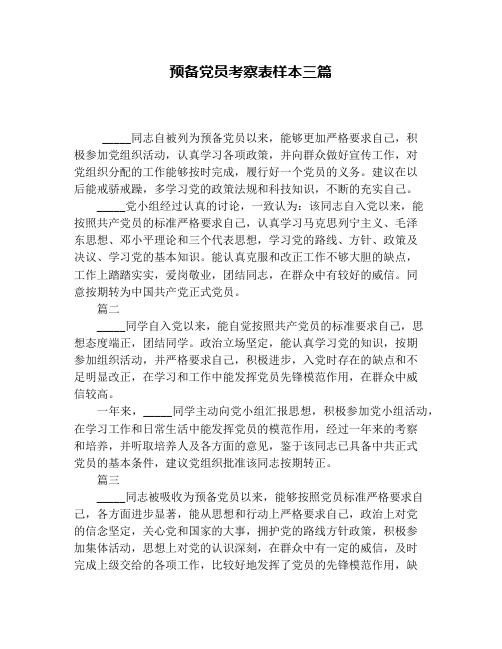 预备党员考察表样本三篇

_____同志自被列为预备党员以来，能够更加严格要求自己，积极参加党组织活动，认真学习各项政策，并向群众做好宣传工作，对党组织分配的工作能够按时完成，履行好一个党员的义务。建议在以后能戒骄戒躁，多学习党的政策法规和科技知识，不断的充实自己。

_____党小组经过认真的讨论，一致认为：该同志自入党以来，能按照共产党员的标准严格要求自己，认真学习马克思列宁主义、毛泽东思想、邓小平理论和三个代表思想，学习党的路线、方针、政策及决议、学习党的基本知识。能认真克服和改正工作不够大胆的缺点，工作上踏踏实实，爱岗敬业，团结同志，在群众中有较好的威信。同意按期转为中国共产党正式党员。

篇二

_____同学自入党以来，能自觉按照共产党员的标准要求自己，思想态度端正，团结同学。政治立场坚定，能认真学习党的知识，按期参加组织活动，并严格要求自己，积极进步，入党时存在的缺点和不足明显改正，在学习和工作中能发挥党员先锋模范作用，在群众中威信较高。

一年来，_____同学主动向党小组汇报思想，积极参加党小组活动，在学习工作和日常生活中能发挥党员的模范作用，经过一年来的考察和培养，并听取培养人及各方面的意见，鉴于该同志已具备中共正式党员的基本条件，建议党组织批准该同志按期转正。

篇三

_____同志被吸收为预备党员以来，能够按照党员标准严格要求自己，各方面进步显著，能从思想和行动上严格要求自己，政治上对党的信念坚定，关心党和国家的大事，拥护党的路线方针政策，积极参加集体活动，思想上对党的认识深刻，在群众中有一定的威信，及时完成上级交给的各项工作，比较好地发挥了党员的先锋模范作用，缺